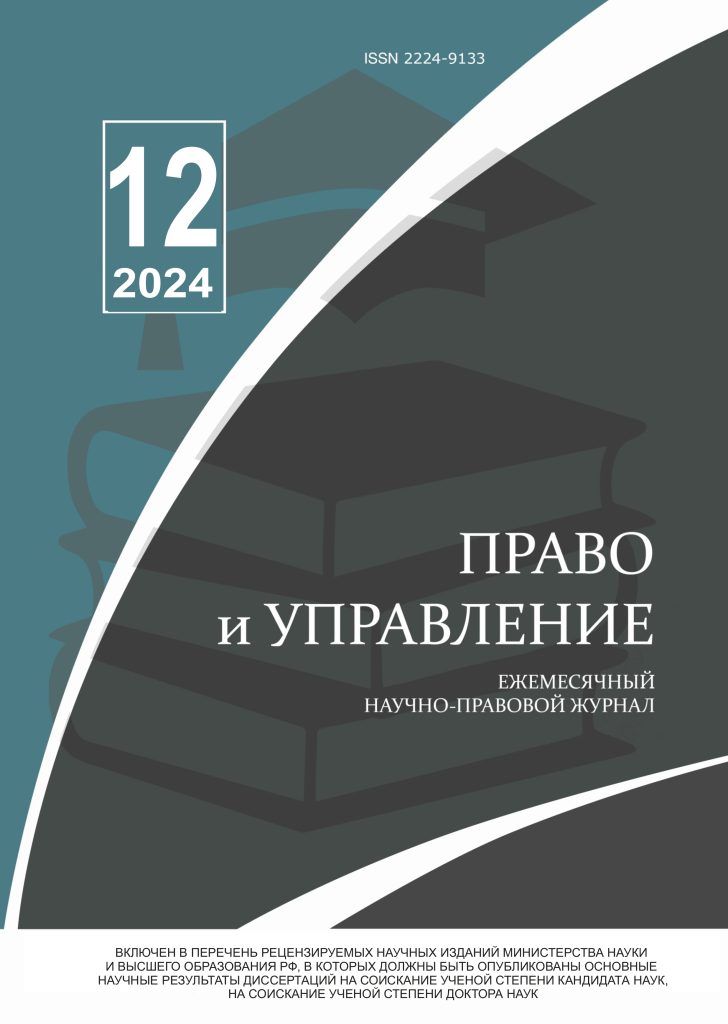 ISSN 2224-9133

12
2024

ПРАВО
и УПРАВЛЕНИЕ

ЕЖЕМЕСЯЧНЫЙ
НАУЧНО-ПРАВОВОЙ ЖУРНАЛ

ВКЛЮЧЕН В ПЕРЕЧЕНЬ РЕЦЕНЗИРУЕМЫХ НАУЧНЫХ ИЗДАНИЙ МИНИСТЕРСТВА НАУКИ И ВЫСШЕГО ОБРАЗОВАНИЯ РФ, В КОТОРЫХ ДОЛЖНЫ БЫТЬ ОПУБЛИКОВАНЫ ОСНОВНЫЕ НАУЧНЫЕ РЕЗУЛЬТАТЫ ДИССЕРТАЦИЙ НА СОИСКАНИЕ УЧЕНОЙ СТЕПЕНИ КАНДИДАТА НАУК, НА СОИСКАНИЕ УЧЕНОЙ СТЕПЕНИ ДОКТОРА НАУК